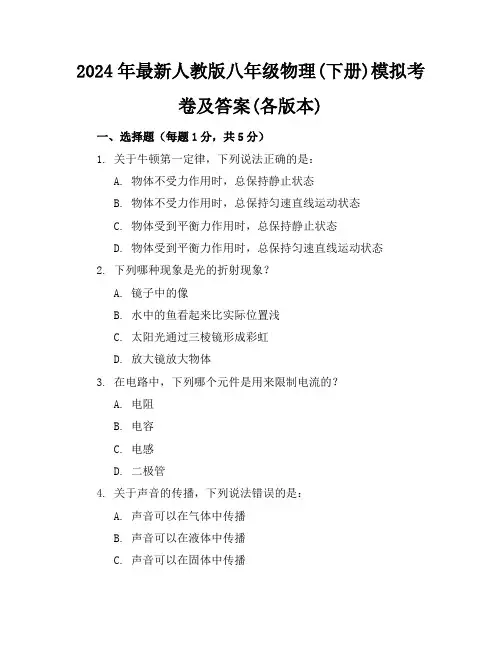 2024年最新人教版八年级物理(下册)模拟考卷及答案(各版本)

一、选择题（每题1分，共5分）

1. 关于牛顿第一定律，下列说法正确的是：

A. 物体不受力作用时，总保持静止状态

B. 物体不受力作用时，总保持匀速直线运动状态

C. 物体受到平衡力作用时，总保持静止状态

D. 物体受到平衡力作用时，总保持匀速直线运动状态

2. 下列哪种现象是光的折射现象？

A. 镜子中的像

B. 水中的鱼看起来比实际位置浅

C. 太阳光通过三棱镜形成彩虹

D. 放大镜放大物体

3. 在电路中，下列哪个元件是用来限制电流的？

A. 电阻

B. 电容

C. 电感

D. 二极管

4. 关于声音的传播，下列说法错误的是：

A. 声音可以在气体中传播

B. 声音可以在液体中传播

C. 声音可以在固体中传播